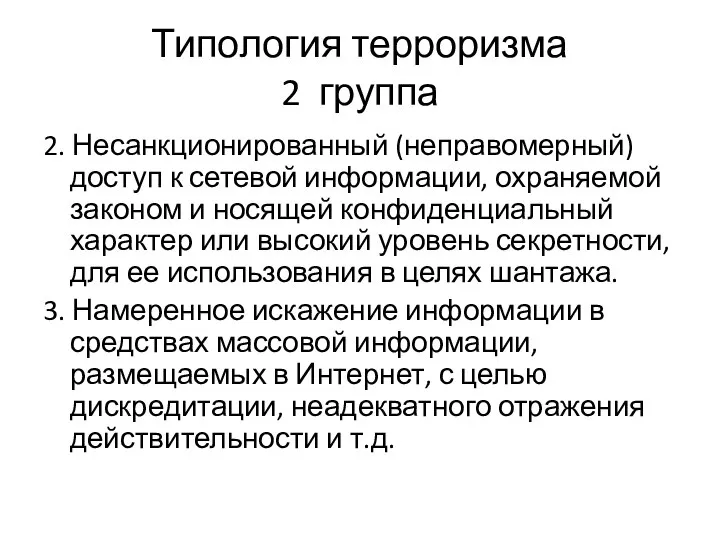 Типология терроризма
2 группа

2. Несанкционированный (неправомерный) доступ к сетевой информации, охраняемой законом и носящей конфиденциальный характер или высокий уровень секретности, для ее использования в целях шантажа.

3. Намеренное искажение информации в средствах массовой информации, размещаемых в Интернет, с целью дискредитации, неадекватного отражения действительности и т.д.